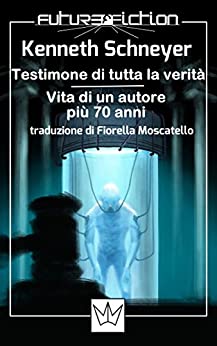 FUTURE FICTION

Kenneth Schneyer

Testimone di tutta la verità

Vita di un autore più 70 anni

traduzione di Fiorella Moscatello